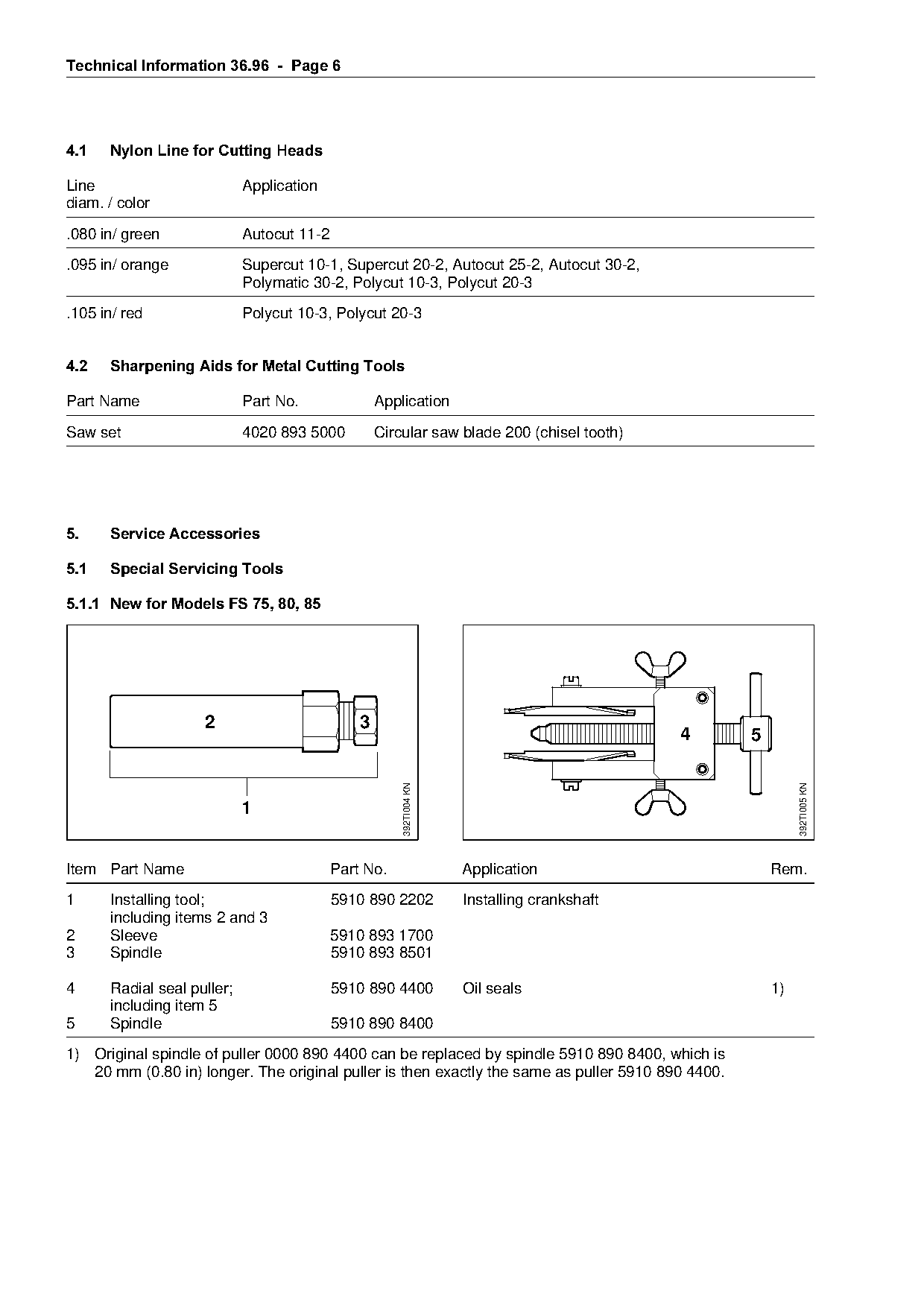 Technical Information 36.96 - Page 6

4.1 Nylon Line for Cutting Heads

| Line diam. / color | Application |
|---|---|
| .080 in/ green | Autocut 11-2 |
| .095 in/ orange | Supercut 10-1, Supercut 20-2, Autocut 25-2, Autocut 30-2, Polymatic 30-2, Polycut 10-3, Polycut 20-3 |
| .105 in/ red | Polycut 10-3, Polycut 20-3 |

4.2 Sharpening Aids for Metal Cutting Tools

| Part Name | Part No. | Application |
|---|---|---|
| Saw set | 4020 893 5000 | Circular saw blade 200 (chisel tooth) |

5. Service Accessories

5.1 Special Servicing Tools

5.1.1 New for Models FS 75, 80, 85

2
3
1
392TI004 KN

4
5
392TI005 KN

| Item | Part Name | Part No. | Application | Rem. |
|---|---|---|---|---|
| 1 | Installing tool; including items 2 and 3 | 5910 890 2202 | Installing crankshaft | |
| 2 | Sleeve | 5910 893 1700 | | |
| 3 | Spindle | 5910 893 8501 | | |
| 4 | Radial seal puller; including item 5 | 5910 890 4400 | Oil seals | 1) |
| 5 | Spindle | 5910 890 8400 | | |

1) Original spindle of puller 0000 890 4400 can be replaced by spindle 5910 890 8400, which is 20 mm (0.80 in) longer. The original puller is then exactly the same as puller 5910 890 4400.